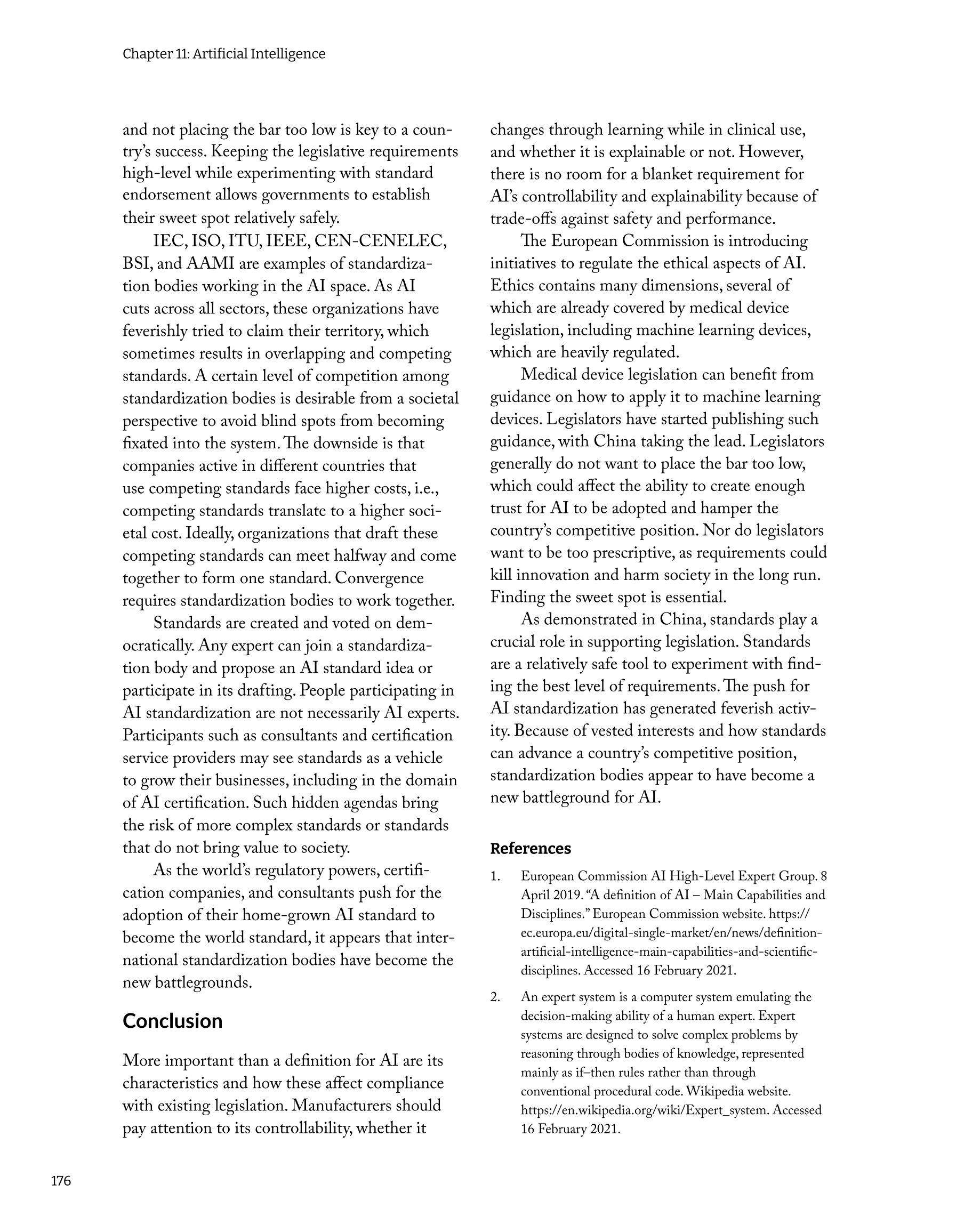 Chapter 11: Artificial Intelligence

and not placing the bar too low is key to a country's success. Keeping the legislative requirements high-level while experimenting with standard endorsement allows governments to establish their sweet spot relatively safely.

IEC, ISO, ITU, IEEE, CEN-CENELEC, BSI, and AAMI are examples of standardization bodies working in the AI space. As AI cuts across all sectors, these organizations have feverishly tried to claim their territory, which sometimes results in overlapping and competing standards. A certain level of competition among standardization bodies is desirable from a societal perspective to avoid blind spots from becoming fixated into the system. The downside is that companies active in different countries that use competing standards face higher costs, i.e., competing standards translate to a higher societal cost. Ideally, organizations that draft these competing standards can meet halfway and come together to form one standard. Convergence requires standardization bodies to work together.

Standards are created and voted on democratically. Any expert can join a standardization body and propose an AI standard idea or participate in its drafting. People participating in AI standardization are not necessarily AI experts. Participants such as consultants and certification service providers may see standards as a vehicle to grow their businesses, including in the domain of AI certification. Such hidden agendas bring the risk of more complex standards or standards that do not bring value to society.

As the world's regulatory powers, certification companies, and consultants push for the adoption of their home-grown AI standard to become the world standard, it appears that international standardization bodies have become the new battlegrounds.

Conclusion

More important than a definition for AI are its characteristics and how these affect compliance with existing legislation. Manufacturers should pay attention to its controllability, whether it changes through learning while in clinical use, and whether it is explainable or not. However, there is no room for a blanket requirement for AI's controllability and explainability because of trade-offs against safety and performance.

The European Commission is introducing initiatives to regulate the ethical aspects of AI. Ethics contains many dimensions, several of which are already covered by medical device legislation, including machine learning devices, which are heavily regulated.

Medical device legislation can benefit from guidance on how to apply it to machine learning devices. Legislators have started publishing such guidance, with China taking the lead. Legislators generally do not want to place the bar too low, which could affect the ability to create enough trust for AI to be adopted and hamper the country's competitive position. Nor do legislators want to be too prescriptive, as requirements could kill innovation and harm society in the long run. Finding the sweet spot is essential.

As demonstrated in China, standards play a crucial role in supporting legislation. Standards are a relatively safe tool to experiment with finding the best level of requirements. The push for AI standardization has generated feverish activity. Because of vested interests and how standards can advance a country's competitive position, standardization bodies appear to have become a new battleground for AI.

References

1. European Commission AI High-Level Expert Group. 8 April 2019. "A definition of AI – Main Capabilities and Disciplines." European Commission website. https://ec.europa.eu/digital-single-market/en/news/definition-artificial-intelligence-main-capabilities-and-scientific-disciplines. Accessed 16 February 2021.

2. An expert system is a computer system emulating the decision-making ability of a human expert. Expert systems are designed to solve complex problems by reasoning through bodies of knowledge, represented mainly as if–then rules rather than through conventional procedural code. Wikipedia website. https://en.wikipedia.org/wiki/Expert_system. Accessed 16 February 2021.

176